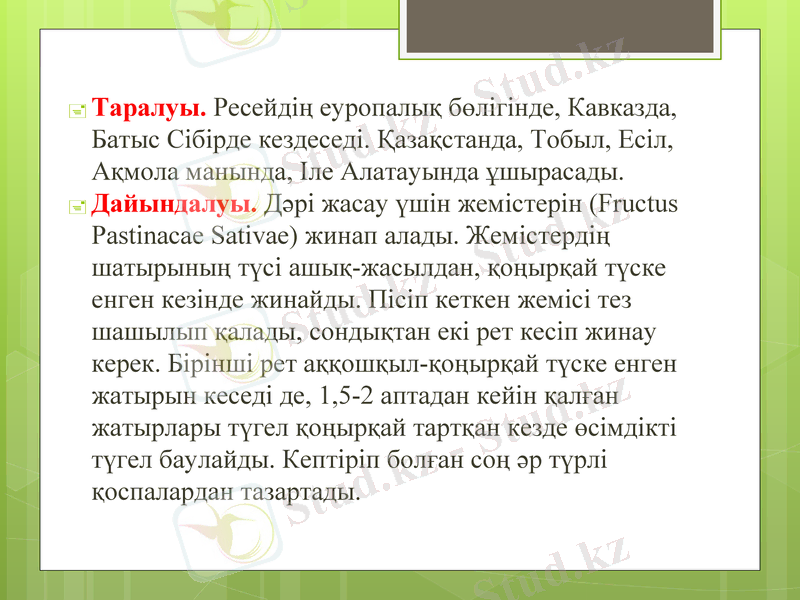 Таралуы. Ресейдің еуропалық бөлігінде, Кавказда, Батыс Сібірде кездеседі. Қазақстанда, Тобыл, Есіл, Ақмола манында, Іле Алатауында ұшырасады.

Дайындалуы. Дәрі жасау үшін жемістерін (Fructus Pastinacae Sativae) жинап алады. Жемістердің шатырының түсі ашық-жасылдан, қоңырқай түске енген кезінде жинайды. Пісіп кеткен жемісі тез шашылып қалады, сондықтан екі рет кесіп жинау керек. Бірінші рет аққошқыл-қоңырқай түске енген жатырын кеседі де, 1,5-2 аптадан кейін қалған жатырлары түгел қоңырқай тартқан кезде өсімдікті түгел баулайды. Кептіріп болған соң әр түрлі қоспалардан тазартады.

Stud.kz